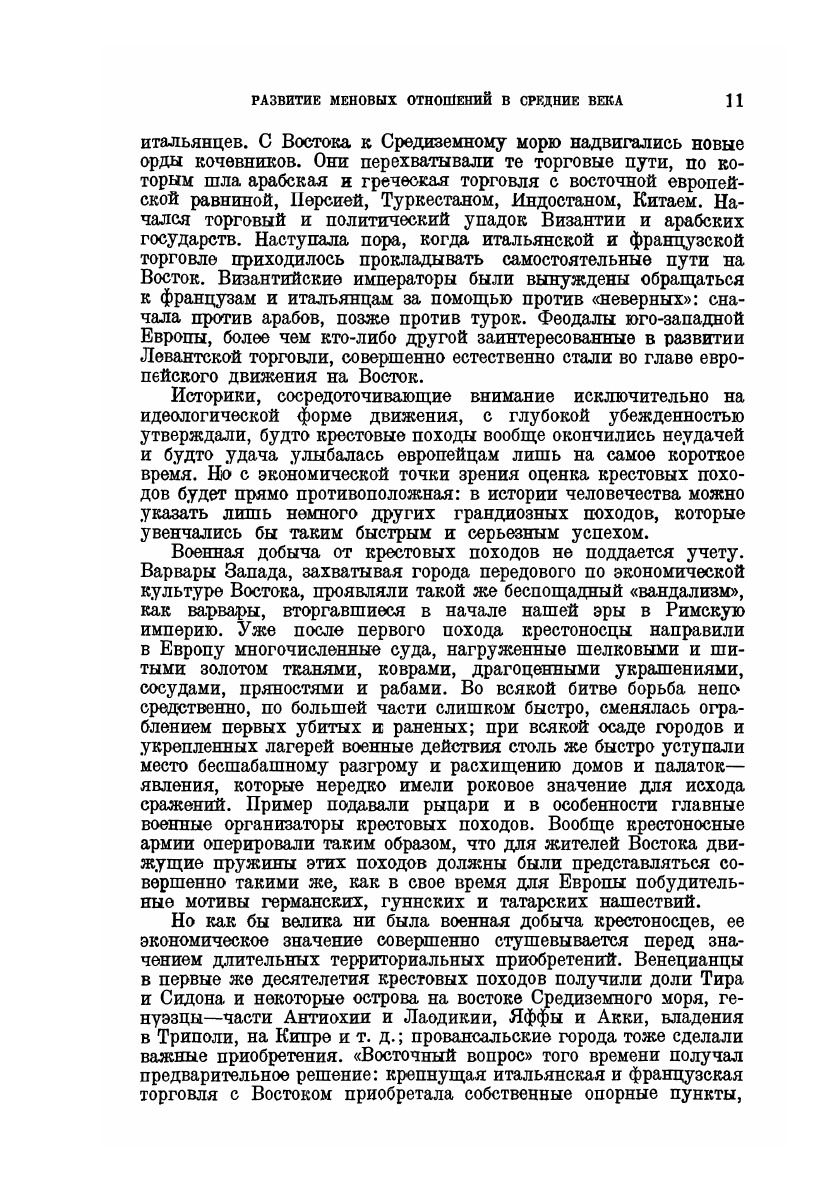 РАЗВИТИЕ МЕНОВЫХ ОТНОШЕНИЙ В СРЕДНИЕ ВЕКА 11

итальянцев. С Востока к Средиземному морю надвигались новые орды кочевников. Они перехватывали те торговые пути, по которым шла арабская и греческая торговля с восточной европейской равниной, Персией, Туркестаном, Индостаном, Китаем. Начался торговый и политический упадок Византии и арабских государств. Наступала пора, когда итальянской и французской торговле приходилось прокладывать самостоятельные пути на Восток. Византийские императоры были вынуждены обращаться к французам и итальянцам за помощью против «неверных»: сначала против арабов, позже против турок. Феодалы юго-западной Европы, более чем кто-либо другой заинтересованные в развитии Левантской торговли, совершенно естественно стали во главе европейского движения на Восток.

Историки, сосредоточивающие внимание исключительно на идеологической форме движения, с глубокой убежденностью утверждали, будто крестовые походы вообще окончились неудачей и будто удача улыбалась европейцам лишь на самое короткое время. Но с экономической точки зрения оценка крестовых походов будет прямо противоположная: в истории человечества можно указать лишь немного других грандиозных походов, которые увенчались бы таким быстрым и серьезным успехом.

Военная добыча от крестовых походов не поддается учету. Варвары Запада, захватывая города передового по экономической культуре Востока, проявляли такой же беспощадный «вандализм», как варвары, вторгавшиеся в начале нашей эры в Римскую империю. Уже после первого похода крестоносцы направили в Европу многочисленные суда, нагруженные шелковыми и шитыми золотом тканями, коврами, драгоценными украшениями, сосудами, пряностями и рабами. Во всякой битве борьба непосредственно, по большей части слишком быстро, сменялась ограблением первых убитых и раненых; при всякой осаде городов и укрепленных лагерей военные действия столь же быстро уступали место бесшабашному разгрому и расхищению домов и палаток— явления, которые нередко имели роковое значение для исхода сражений. Пример подавали рыцари и в особенности главные военные организаторы крестовых походов. Вообще крестоносные армии оперировали таким образом, что для жителей Востока движущие пружины этих походов должны были представляться совершенно такими же, как в свое время для Европы побудительные мотивы германских, гуннских и татарских нашествий.

Но как бы велика ни была военная добыча крестоносцев, ее экономическое значение совершенно стушевывается перед значением длительных территориальных приобретений. Венецианцы в первые же десятелетия крестовых походов получили доли Тира и Сидона и некоторые острова на востоке Средиземного моря, генуэзцы—части Антиохии и Лаодикии, Яффы и Акки, владения в Триполи, на Кипре и т. д.; провансальские города тоже сделали важные приобретения. «Восточный вопрос» того времени получал предварительное решение: крепнущая итальянская и французская торговля с Востоком приобретала собственные опорные пункты,